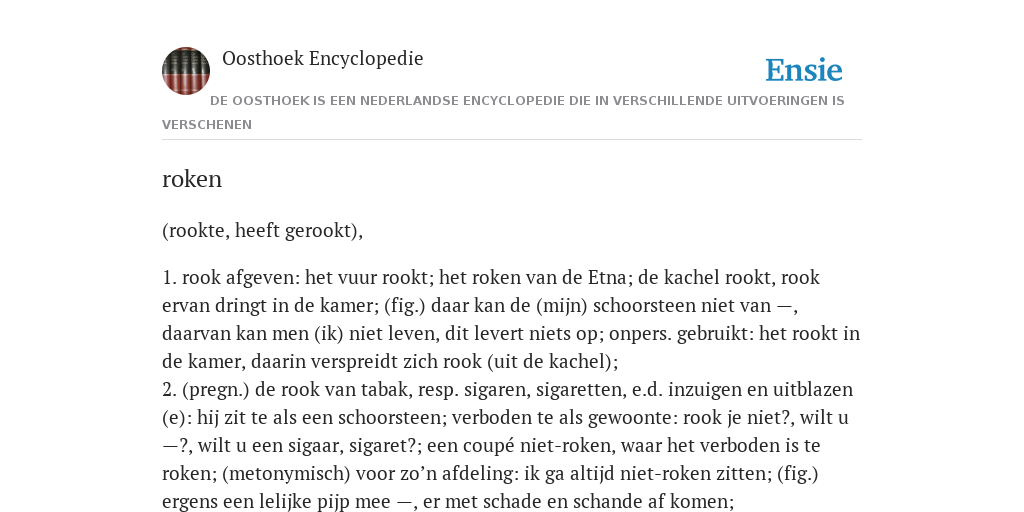 Oosthoek Encyclopedie

Ensie

DE OOSTHOEK IS EEN NEDERLANDSE ENCYCLOPEDIE DIE IN VERSCHILLENDE UITVOERINGEN IS VERSCHENEN

roken

(rookte, heeft gerookt),

1. rook afgeven: het vuur rookt; het roken van de Etna; de kachel rookt, rook ervan dringt in de kamer; (fig.) daar kan de (mijn) schoorsteen niet van —, daarvan kan men (ik) niet leven, dit levert niets op; onpers. gebruikt: het rookt in de kamer, daarin verspreidt zich rook (uit de kachel);
2. (pregn.) de rook van tabak, resp. sigaren, sigaretten, e.d. inzuigen en uitblazen (e): hij zit te als een schoorsteen; verboden te als gewoonte: rook je niet?, wilt u —?, wilt u een sigaar, sigaret?; een coupé niet-roken, waar het verboden is te roken; (metonymisch) voor zo’n afdeling: ik ga altijd niet-roken zitten; (fig.) ergens een lelijke pijp mee —, er met schade en schande af komen;